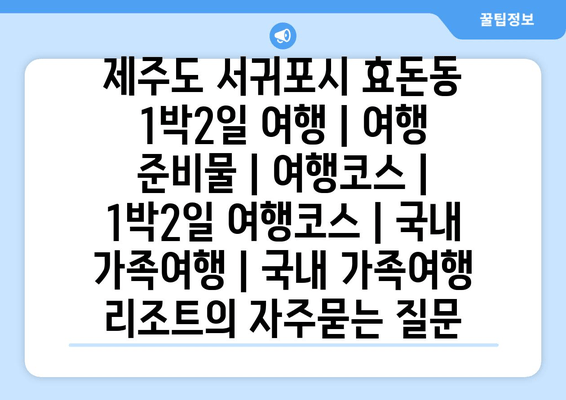 꿀팁정보

제주도 서귀포시 효돈동 1박2일 여행 | 여행 준비물 | 여행코스 | 1박2일 여행코스 | 국내 가족여행 | 국내 가족여행 리조트의 자주묻는 질문